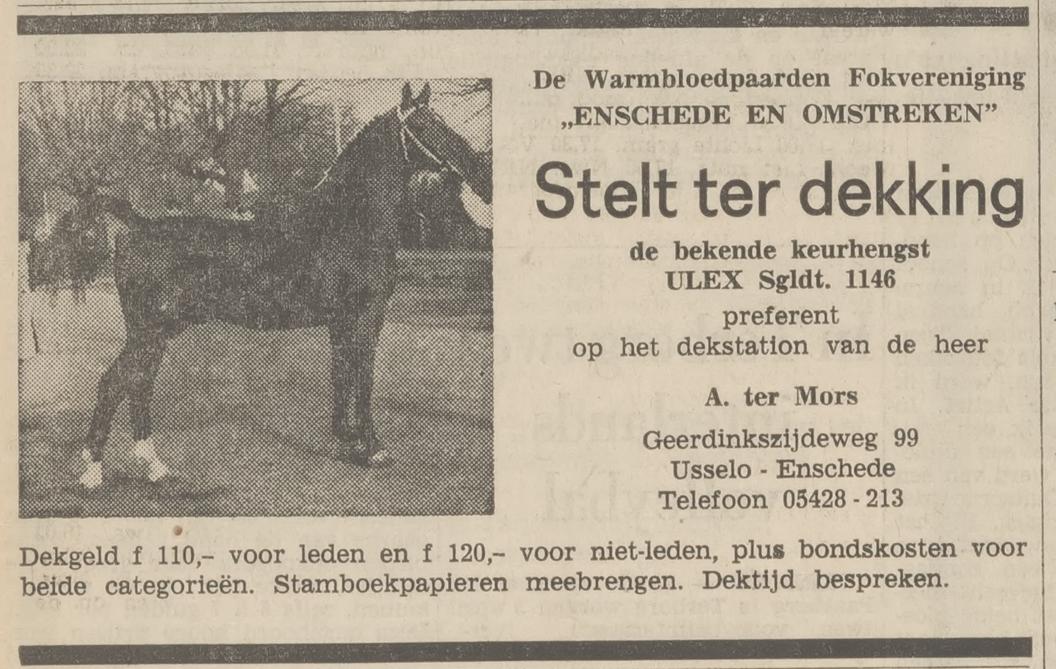 De Warmbloedpaarden Fokvereniging
„ENSCHEDE EN OMSTREKEN"

Stelt ter dekking

de bekende keurhengst
ULEX Sgldt. 1146
preferent
op het dekstation van de heer

A. ter Mors
Geerdinkszijdeweg 99
Usselo - Enschede
Telefoon 05428 - 213

Dekgeld f 110,- voor leden en f 120,- voor niet-leden, plus bondskosten voor beide categorieën. Stamboekpapieren meebrengen. Dektijd bespreken.